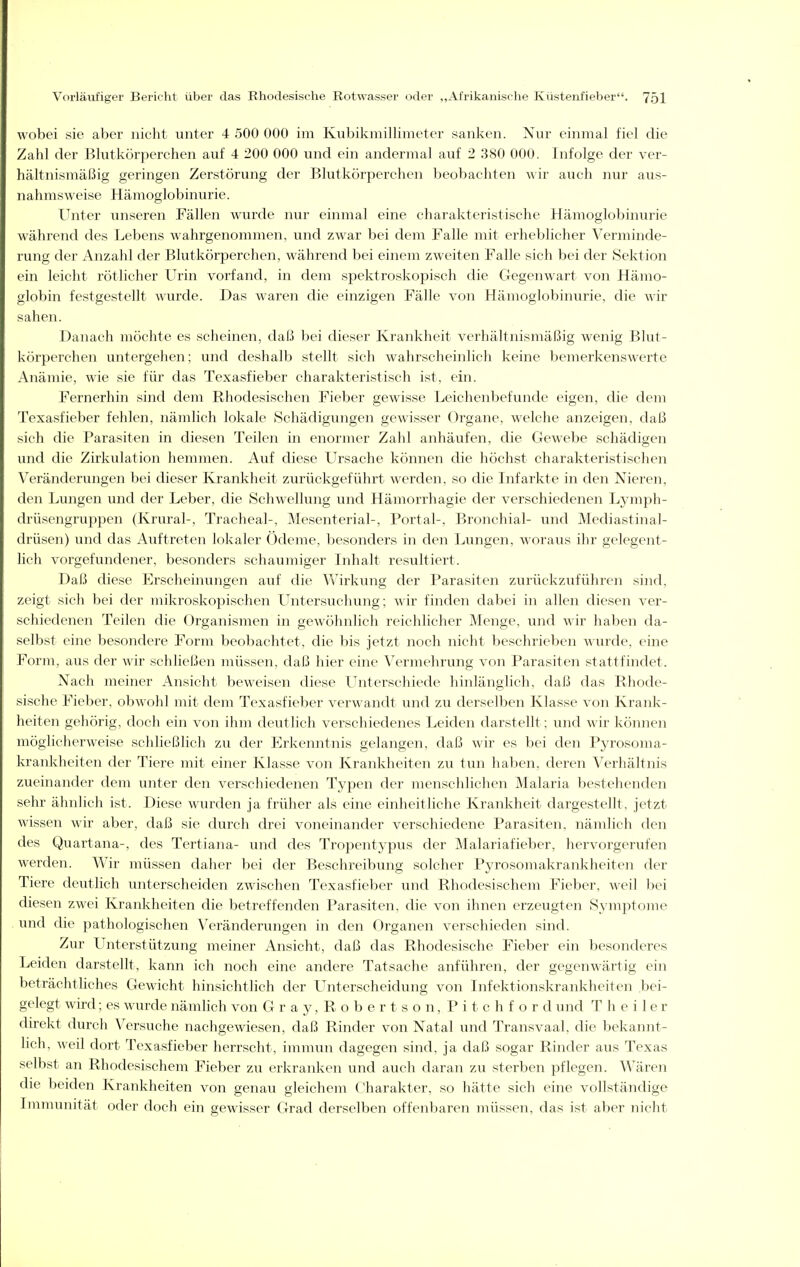 Vorläufiger Bericht über das Rhodesische Rotwasser oder „Afrikanische Küstenfieber“. 751

wobei sie aber nicht unter 4 500 000 im Kubikmillimeter sanken. Nur einmal fiel die Zahl der Blutkörperchen auf 4 200 000 und ein andermal auf 2 380 000. Infolge der verhältnismäßig geringen Zerstörung der Blutkörperchen beobachten wir auch nur ausnahmsweise Hämoglobinurie.

Unter unseren Fällen wurde nur einmal eine charakteristische Hämoglobinurie während des Lebens wahrgenommen, und zwar bei dem Falle mit erheblicher Verminderung der Anzahl der Blutkörperchen, während bei einem zweiten Falle sich bei der Sektion ein leicht rötlicher Urin vorfand, in dem spektroskopisch die Gegenwart von Hämoglobin festgestellt wurde. Das waren die einzigen Fälle von Hämoglobinurie, die wir sahen.

Danach möchte es scheinen, daß bei dieser Krankheit verhältnismäßig wenig Blutkörperchen untergehen; und deshalb stellt sich wahrscheinlich keine bemerkenswerte Anämie, wie sie für das Texasfieber charakteristisch ist, ein.

Fernerhin sind dem Rhodesischen Fieber gewisse Leichenbefunde eigen, die dem Texasfieber fehlen, nämlich lokale Schädigungen gewisser Organe, welche anzeigen, daß sich die Parasiten in diesen Teilen in enormer Zahl anhäufen, die Gewebe schädigen und die Zirkulation hemmen. Auf diese Ursache können die höchst charakteristischen Veränderungen bei dieser Krankheit zurückgeführt werden, so die Infarkte in den Nieren, den Lungen und der Leber, die Schwellung und Hämorrhagie der verschiedenen Lymphdrüsengruppen (Krural-, Tracheal-, Mesenterial-, Portal-, Bronchial- und Mediastinaldrüsen) und das Auftreten lokaler Ödeme, besonders in den Lungen, woraus ihr gelegentlich vorgefundener, besonders schaumiger Inhalt resultiert.

Daß diese Erscheinungen auf die Wirkung der Parasiten zurückzuführen sind, zeigt sich bei der mikroskopischen Untersuchung; wir finden dabei in allen diesen verschiedenen Teilen die Organismen in gewöhnlich reichlicher Menge, und wir haben daselbst eine besondere Form beobachtet, die bis jetzt noch nicht beschrieben wurde, eine Form, aus der wir schließen müssen, daß hier eine Vermehrung von Parasiten stattfindet.

Nach meiner Ansicht beweisen diese Unterschiede hinlänglich, daß das Rhodesische Fieber, obwohl mit dem Texasfieber verwandt und zu derselben Klasse von Krankheiten gehörig, doch ein von ihm deutlich verschiedenes Leiden darstellt; und wir können möglicherweise schließlich zu der Erkenntnis gelangen, daß wir es bei den Pyrosomakrankheiten der Tiere mit einer Klasse von Krankheiten zu tun haben, deren Verhältnis zueinander dem unter den verschiedenen Typen der menschlichen Malaria bestehenden sehr ähnlich ist. Diese wurden ja früher als eine einheitliche Krankheit dargestellt, jetzt wissen wir aber, daß sie durch drei voneinander verschiedene Parasiten, nämlich den des Quartana-, des Tertiana- und des Tropentypus der Malariafieber, hervorgerufen werden. Wir müssen daher bei der Beschreibung solcher Pyrosomakrankheiten der Tiere deutlich unterscheiden zwischen Texasfieber und Rhodesischem Fieber, weil bei diesen zwei Krankheiten die betreffenden Parasiten, die von ihnen erzeugten Symptome und die pathologischen Veränderungen in den Organen verschieden sind.

Zur Unterstützung meiner Ansicht, daß das Rhodesische Fieber ein besonderes Leiden darstellt, kann ich noch eine andere Tatsache anführen, der gegenwärtig ein beträchtliches Gewicht hinsichtlich der Unterscheidung von Infektionskrankheiten beigelegt wird; es wurde nämlich von Gray, Robertson, Pitchford und Theiler direkt durch Versuche nachgewiesen, daß Rinder von Natal und Transvaal, die bekanntlich, weil dort Texasfieber herrscht, immun dagegen sind, ja daß sogar Rinder aus Texas selbst an Rhodesischem Fieber zu erkranken und auch daran zu sterben pflegen. Wären die beiden Krankheiten von genau gleichem Charakter, so hätte sich eine vollständige Immunität oder doch ein gewisser Grad derselben offenbaren müssen, das ist aber nicht